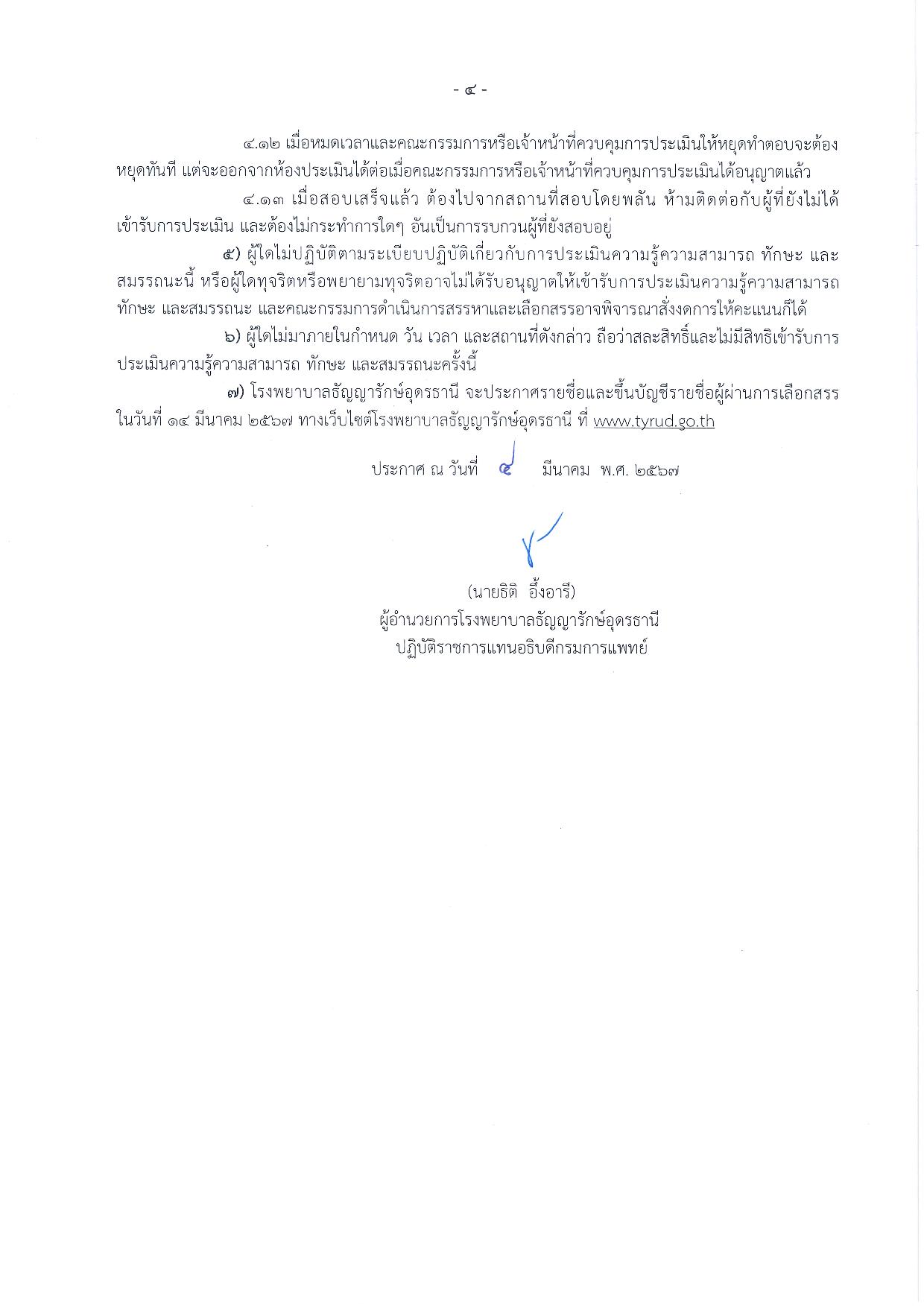 - ๔ -

๔.๑๒ เมื่อหมดเวลาและคณะกรรมการหรือเจ้าหน้าที่ควบคุมการประเมินให้หยุดทำตอบจะต้องหยุดทันที แต่จะออกจากห้องประเมินได้ต่อเมื่อคณะกรรมการหรือเจ้าหน้าที่ควบคุมการประเมินได้อนุญาตแล้ว

๔.๑๓ เมื่อสอบเสร็จแล้ว ต้องไปจากสถานที่สอบโดยพลัน ห้ามติดต่อกับผู้ที่ยังไม่ได้เข้ารับการประเมิน และต้องไม่กระทำการใดๆ อันเป็นการรบกวนผู้ที่ยังสอบอยู่

๕) ผู้ใดไม่ปฏิบัติตามระเบียบปฏิบัติเกี่ยวกับการประเมินความรู้ความสามารถ ทักษะ และสมรรถนะนี้ หรือผู้ใดทุจริตหรือพยายามทุจริตอาจไม่ได้รับอนุญาตให้เข้ารับการประเมินความรู้ความสามารถ ทักษะ และสมรรถนะ และคณะกรรมการดำเนินการสรรหาและเลือกสรรอาจพิจารณาสั่งงดการให้คะแนนก็ได้

๖) ผู้ใดไม่มาภายในกำหนด วัน เวลา และสถานที่ดังกล่าว ถือว่าสละสิทธิ์และไม่มีสิทธิเข้ารับการประเมินความรู้ความสามารถ ทักษะ และสมรรถนะครั้งนี้

๗) โรงพยาบาลธัญญารักษ์อุดรธานี จะประกาศรายชื่อและขึ้นบัญชีรายชื่อผู้ผ่านการเลือกสรร ในวันที่ ๑๔ มีนาคม ๒๕๖๗ ทางเว็บไซต์โรงพยาบาลธัญญารักษ์อุดรธานี ที่ www.tyrud.go.th

ประกาศ ณ วันที่ ๔ มีนาคม พ.ศ. ๒๕๖๗

(นายธิติ อึ้งอารี)
ผู้อำนวยการโรงพยาบาลธัญญารักษ์อุดรธานี
ปฏิบัติราชการแทนอธิบดีกรมการแพทย์